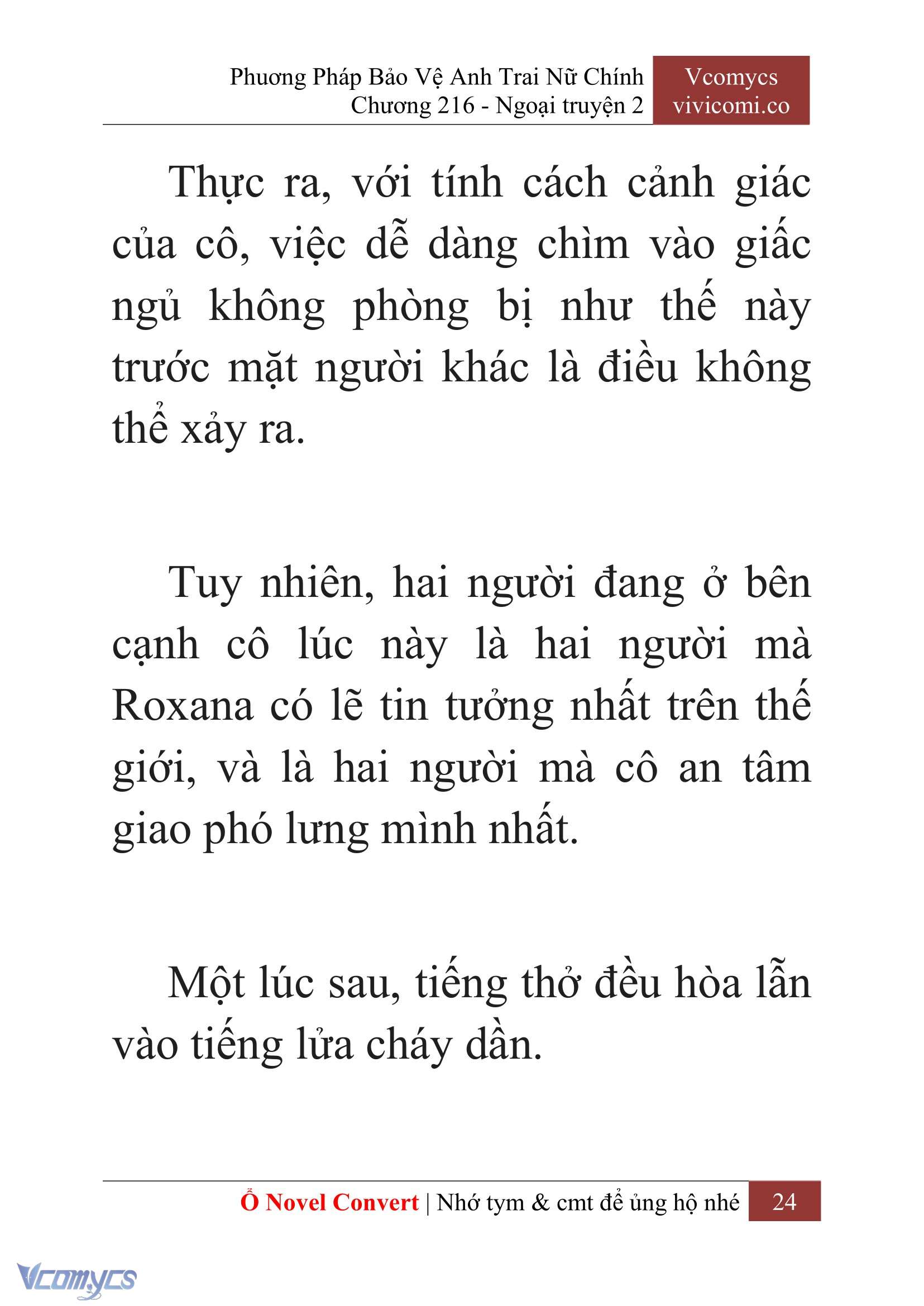 Phương Pháp Bảo Vệ Anh Trai Nữ Chính
Chương 216 - Ngoại truyện 2

Vcomycs
vivicomi.co

Thực ra, với tính cách cảnh giác của cô, việc dễ dàng chìm vào giấc ngủ không phòng bị như thế này trước mặt người khác là điều không thể xảy ra.

Tuy nhiên, hai người đang ở bên cạnh cô lúc này là hai người mà Roxana có lẽ tin tưởng nhất trên thế giới, và là hai người mà cô an tâm giao phó lưng mình nhất.

Một lúc sau, tiếng thở đều hòa lẫn vào tiếng lửa cháy dần.

Ổ Novel Convert | Nhớ tym & cmt để ủng hộ nhé 24

Vcomycs